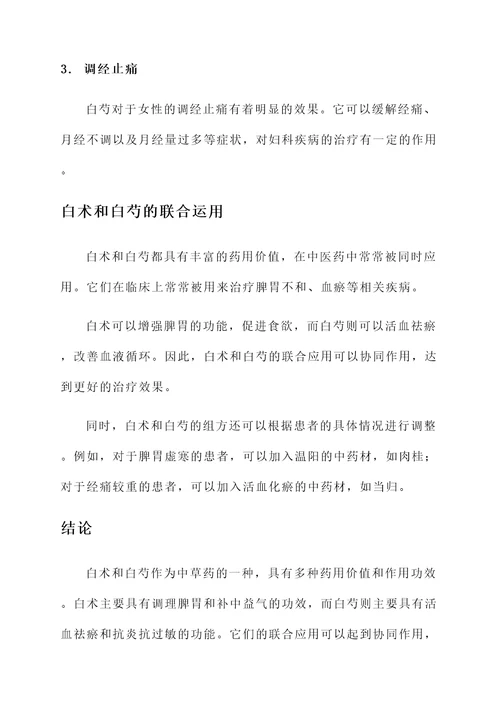 3. 调经止痛

白芍对于女性的调经止痛有着明显的效果。它可以缓解经痛、月经不调以及月经量过多等症状，对妇科疾病的治疗有一定的作用。

白术和白芍的联合运用

白术和白芍都具有丰富的药用价值，在中医药中常常被同时应用。它们在临床上常常被用来治疗脾胃不和、血瘀等相关疾病。

白术可以增强脾胃的功能，促进食欲，而白芍则可以活血祛瘀，改善血液循环。因此，白术和白芍的联合应用可以协同作用，达到更好的治疗效果。

同时，白术和白芍的组方还可以根据患者的具体情况进行调整。例如，对于脾胃虚寒的患者，可以加入温阳的中药材，如肉桂；对于经痛较重的患者，可以加入活血化瘀的中药材，如当归。

结论

白术和白芍作为中草药的一种，具有多种药用价值和作用功效。白术主要具有调理脾胃和补中益气的功效，而白芍则主要具有活血祛瘀和抗炎抗过敏的功能。它们的联合应用可以起到协同作用，